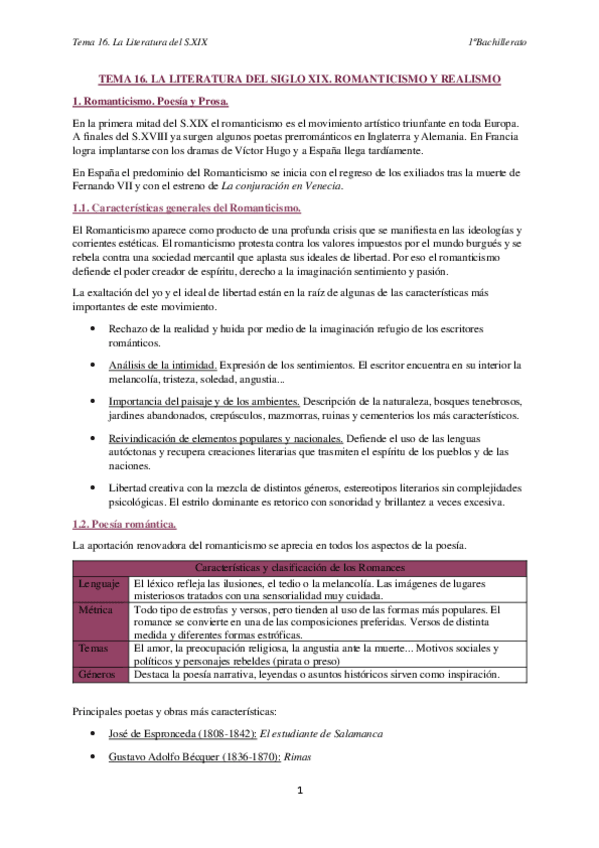 Tema 16. La Literatura del S.XIX

1ºBachillerato

TEMA 16. LA LITERATURA DEL SIGLO XIX. ROMANTICISMO Y REALISMO

1. Romanticismo. Poesía y Prosa.

En la primera mitad del S.XIX el romanticismo es el movimiento artístico triunfante en toda Europa. A finales del S.XVIII ya surgen algunos poetas prerrománticos en Inglaterra y Alemania. En Francia logra implantarse con los dramas de Víctor Hugo y a España llega tardíamente.

En España el predominio del Romanticismo se inicia con el regreso de los exiliados tras la muerte de Fernando VII y con el estreno de La conjuración en Venecia.

1.1. Características generales del Romanticismo.

El Romanticismo aparece como producto de una profunda crisis que se manifiesta en las ideologías y corrientes estéticas. El romanticismo protesta contra los valores impuestos por el mundo burgués y se rebela contra una sociedad mercantil que aplasta sus ideales de libertad. Por eso el romanticismo defiende el poder creador de espíritu, derecho a la imaginación sentimiento y pasión.

La exaltación del yo y el ideal de libertad están en la raíz de algunas de las características más importantes de este movimiento.

• Rechazo de la realidad y huida por medio de la imaginación refugio de los escritores románticos.

• Análisis de la intimidad. Expresión de los sentimientos. El escritor encuentra en su interior la melancolía, tristeza, soledad, angustia...

• Importancia del paisaje y de los ambientes. Descripción de la naturaleza, bosques tenebrosos, jardines abandonados, crepúsculos, mazmorras, ruinas y cementerios los más característicos.

• Reivindicación de elementos populares y nacionales. Defiende el uso de las lenguas autóctonas y recupera creaciones literarias que trasmiten el espíritu de los pueblos y de las naciones.

• Libertad creativa con la mezcla de distintos géneros, estereotipos literarios sin complejidades psicológicas. El estrilo dominante es retorico con sonoridad y brillantez a veces excesiva.

1.2. Poesía romántica.

La aportación renovadora del romanticismo se aprecia en todos los aspectos de la poesía.

| Características y clasificación de los Romances | |
|---|---|
| Lenguaje | El léxico refleja las ilusiones, el tedio o la melancolía. Las imágenes de lugares misteriosos tratados con una sensorialidad muy cuidada. |
| Métrica | Todo tipo de estrofas y versos, pero tienden al uso de las formas más populares. El romance se convierte en una de las composiciones preferidas. Versos de distinta medida y diferentes formas estróficas. |
| Temas | El amor, la preocupación religiosa, la angustia ante la muerte... Motivos sociales y políticos y personajes rebeldes (pirata o preso) |
| Géneros | Destaca la poesía narrativa, leyendas o asuntos históricos sirven como inspiración. |

Principales poetas y obras más características:

• José de Espronceda (1808-1842): El estudiante de Salamanca

• Gustavo Adolfo Bécquer (1836-1870): Rimas

1